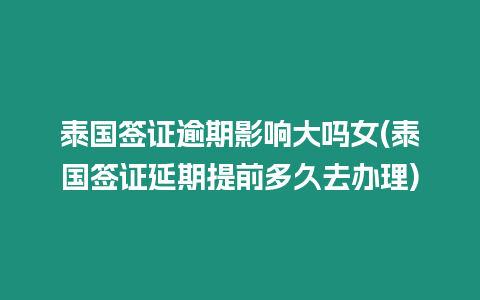 泰国签证逾期影响大吗女(泰国签证延期提前多久去办理)